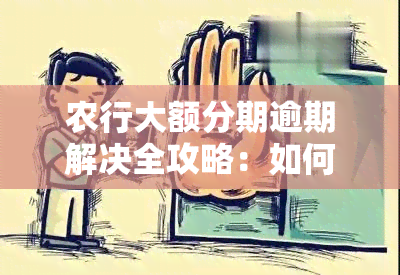 农行大额分期逾期解决全攻略：如何